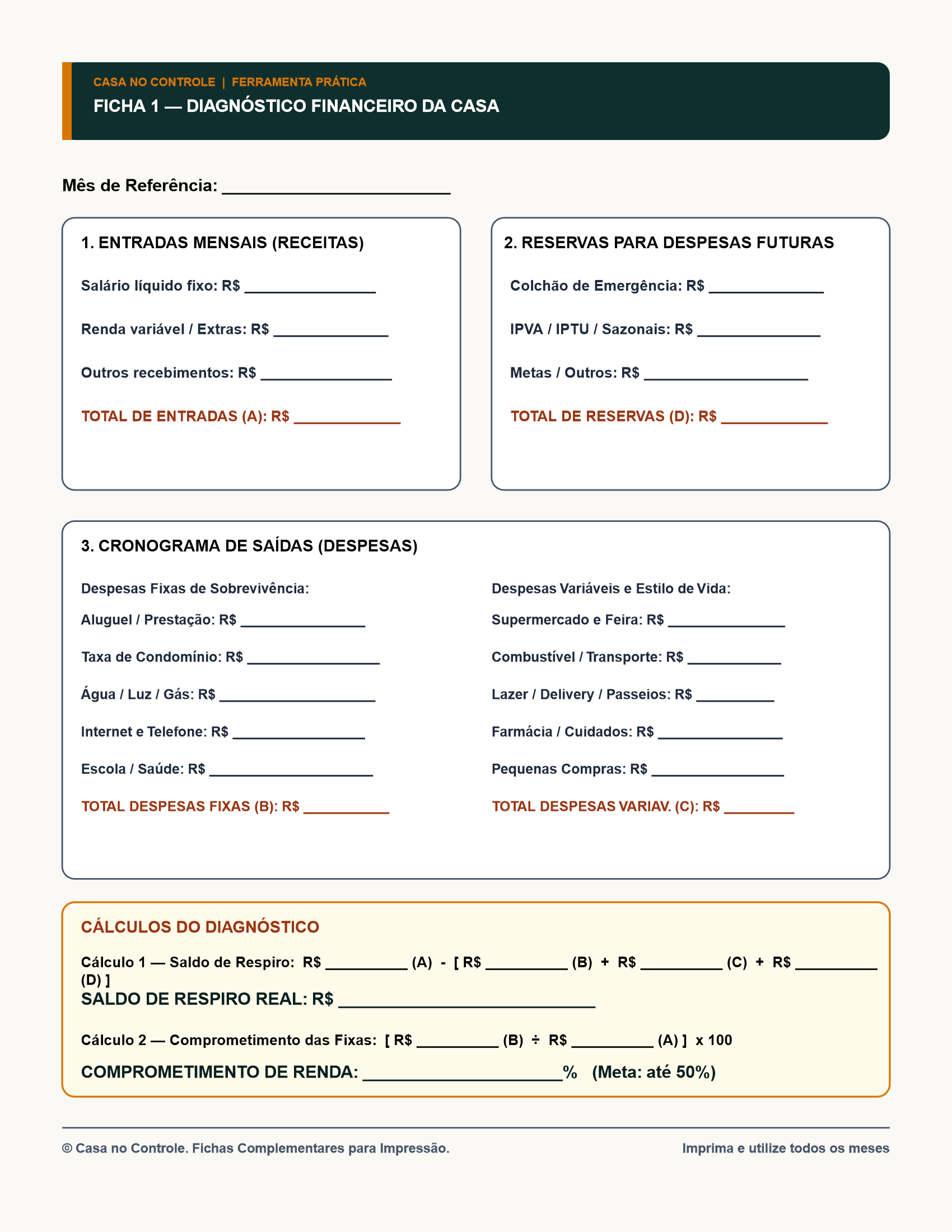 CASA NO CONTROLE | FERRAMENTA PRÁTICA

FICHA 1 — DIAGNÓSTICO FINANCEIRO DA CASA

Mês de Referência: ____

1. ENTRADAS MENSAIS (RECEITAS)

Salário líquido fixo: R$ ____

Renda variável / Extras: R$ ____

Outros recebimentos: R$ ____

TOTAL DE ENTRADAS (A): R$ ____

2. RESERVAS PARA DESPESAS FUTURAS

Colchão de Emergência: R$ ____

IPVA / IPTU / Sazonais: R$ ____

Metas / Outros: R$ ____

TOTAL DE RESERVAS (D): R$ ____

3. CRONOGRAMA DE SAÍDAS (DESPESAS)

Despesas Fixas de Sobrevivência:

Aluguel / Prestação: R$ ____

Taxa de Condomínio: R$ ____

Água / Luz / Gás: R$ ____

Internet e Telefone: R$ ____

Escola / Saúde: R$ ____

TOTAL DESPESAS FIXAS (B): R$ ____

Despesas Variáveis e Estilo de Vida:

Supermercado e Feira: R$ ____

Combustível / Transporte: R$ ____

Lazer / Delivery / Passeios: R$ ____

Farmácia / Cuidados: R$ ____

Pequenas Compras: R$ ____

TOTAL DESPESAS VARIAV. (C): R$ ____

CÁLCULOS DO DIAGNÓSTICO

Cálculo 1 — Saldo de Respiro: R$ ____ (A) - [ R$ ____ (B) + R$ ____ (C) + R$ ____ (D) ]

SALDO DE RESPIRO REAL: R$ ____

Cálculo 2 — Comprometimento das Fixas: [ R$ ____ (B) ÷ R$ ____ (A) ] x 100

COMPROMETIMENTO DE RENDA: ____% (Meta: até 50%)

© Casa no Controle. Fichas Complementares para Impressão.

Imprima e utilize todos os meses